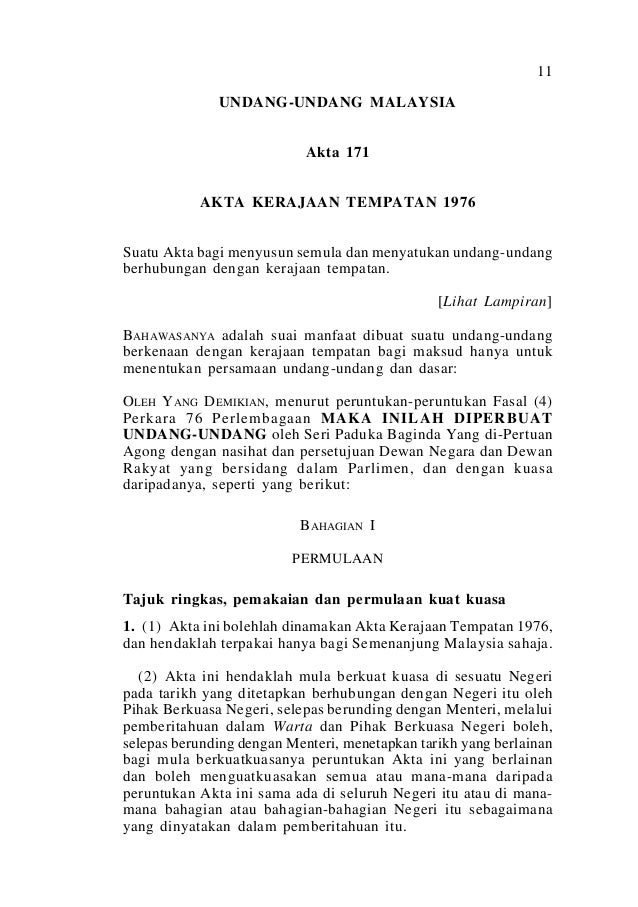 11

UNDANG-UNDANG MALAYSIA

Akta 171

AKTA KERAJAAN TEMPATAN 1976

Suatu Akta bagi menyusun semula dan menyatukan undang-undang berhubungan dengan kerajaan tempatan.

[Lihat Lampiran]

BAHAWASANYA adalah suai manfaat dibuat suatu undang-undang berkenaan dengan kerajaan tempatan bagi maksud hanya untuk menentukan persamaan undang-undang dan dasar:

OLEH YANG DEMIKIAN, menurut peruntukan-peruntukan Fasal (4) Perkara 76 Perlembagaan MAKA INILAH DIPERBUAT UNDANG-UNDANG oleh Seri Paduka Baginda Yang di-Pertuan Agong dengan nasihat dan persetujuan Dewan Negara dan Dewan Rakyat yang bersidang dalam Parlimen, dan dengan kuasa daripadanya, seperti yang berikut:

BAHAGIAN I

PERMULAAN

Tajuk ringkas, pemakaian dan permulaan kuat kuasa

1. (1) Akta ini bolehlah dinamakan Akta Kerajaan Tempatan 1976, dan hendaklah terpakai hanya bagi Semenanjung Malaysia sahaja.

(2) Akta ini hendaklah mula berkuat kuasa di sesuatu Negeri pada tarikh yang ditetapkan berhubungan dengan Negeri itu oleh Pihak Berkuasa Negeri, selepas berunding dengan Menteri, melalui pemberitahuan dalam Warta dan Pihak Berkuasa Negeri boleh, selepas berunding dengan Menteri, menetapkan tarikh yang berlainan bagi mula berkuatkuasanya peruntukan Akta ini yang berlainan dan boleh menguatkuasakan semua atau mana-mana daripada peruntukan Akta ini sama ada di seluruh Negeri itu atau di mana-mana bahagian atau bahagian-bahagian Negeri itu sebagaimana yang dinyatakan dalam pemberitahuan itu.